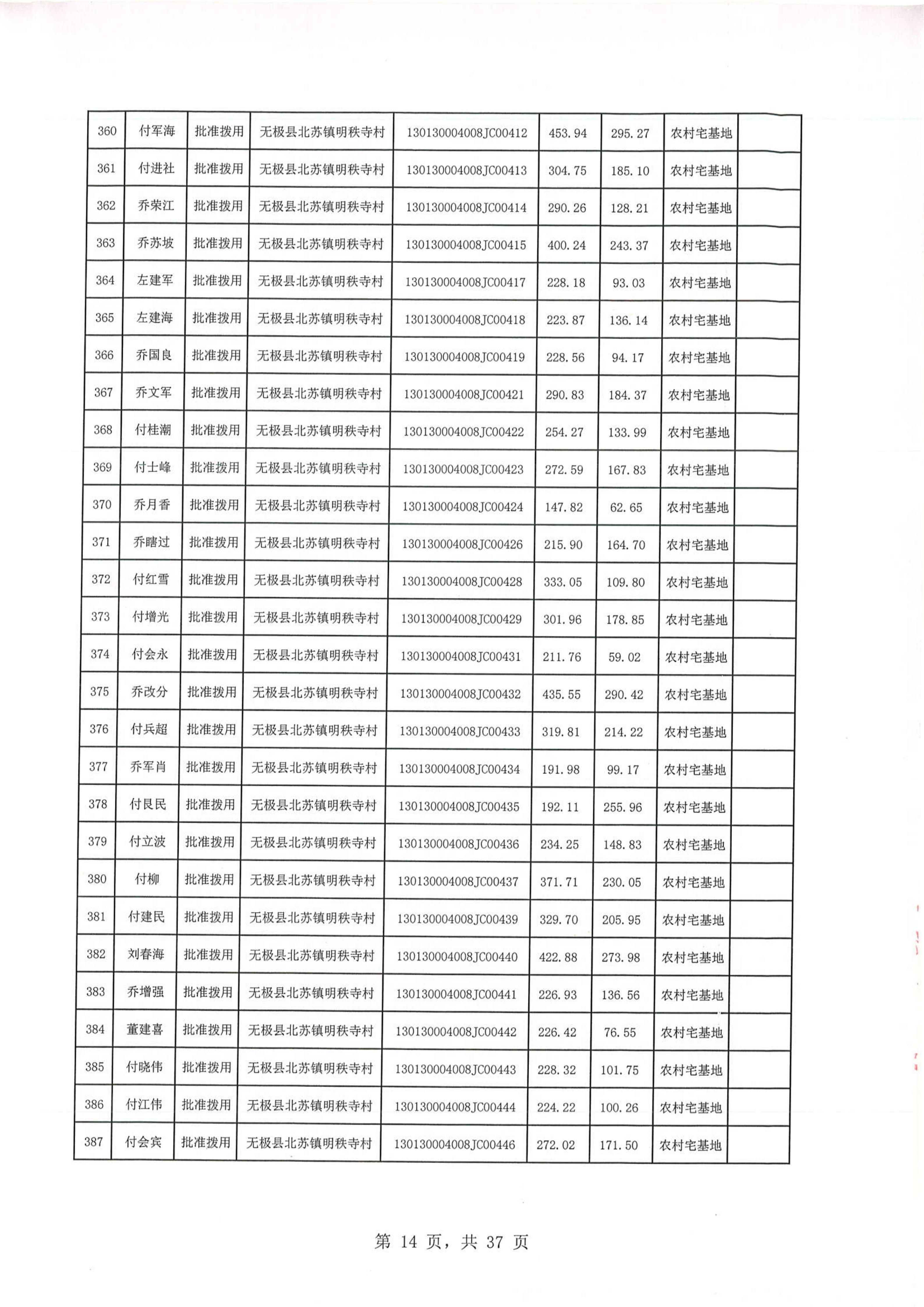 | 360 | 付军海 | 批准拨用 | 无极县北苏镇明秩寺村 | 130130004008JC00412 | 453.94 | 295.27 | 农村宅基地 | |
|---|---|---|---|---|---|---|---|---|
| 361 | 付进社 | 批准拨用 | 无极县北苏镇明秩寺村 | 130130004008JC00413 | 304.75 | 185.10 | 农村宅基地 | |
| 362 | 乔荣江 | 批准拨用 | 无极县北苏镇明秩寺村 | 130130004008JC00414 | 290.26 | 128.21 | 农村宅基地 | |
| 363 | 乔苏坡 | 批准拨用 | 无极县北苏镇明秩寺村 | 130130004008JC00415 | 400.24 | 243.37 | 农村宅基地 | |
| 364 | 左建军 | 批准拨用 | 无极县北苏镇明秩寺村 | 130130004008JC00417 | 228.18 | 93.03 | 农村宅基地 | |
| 365 | 左建海 | 批准拨用 | 无极县北苏镇明秩寺村 | 130130004008JC00418 | 223.87 | 136.14 | 农村宅基地 | |
| 366 | 乔国良 | 批准拨用 | 无极县北苏镇明秩寺村 | 130130004008JC00419 | 228.56 | 94.17 | 农村宅基地 | |
| 367 | 乔文军 | 批准拨用 | 无极县北苏镇明秩寺村 | 130130004008JC00421 | 290.83 | 184.37 | 农村宅基地 | |
| 368 | 付桂潮 | 批准拨用 | 无极县北苏镇明秩寺村 | 130130004008JC00422 | 254.27 | 133.99 | 农村宅基地 | |
| 369 | 付士峰 | 批准拨用 | 无极县北苏镇明秩寺村 | 130130004008JC00423 | 272.59 | 167.83 | 农村宅基地 | |
| 370 | 乔月香 | 批准拨用 | 无极县北苏镇明秩寺村 | 130130004008JC00424 | 147.82 | 62.65 | 农村宅基地 | |
| 371 | 乔瞎过 | 批准拨用 | 无极县北苏镇明秩寺村 | 130130004008JC00426 | 215.90 | 164.70 | 农村宅基地 | |
| 372 | 付红雪 | 批准拨用 | 无极县北苏镇明秩寺村 | 130130004008JC00428 | 333.05 | 109.80 | 农村宅基地 | |
| 373 | 付增光 | 批准拨用 | 无极县北苏镇明秩寺村 | 130130004008JC00429 | 301.96 | 178.85 | 农村宅基地 | |
| 374 | 付会永 | 批准拨用 | 无极县北苏镇明秩寺村 | 130130004008JC00431 | 211.76 | 59.02 | 农村宅基地 | |
| 375 | 乔改分 | 批准拨用 | 无极县北苏镇明秩寺村 | 130130004008JC00432 | 435.55 | 290.42 | 农村宅基地 | |
| 376 | 付兵超 | 批准拨用 | 无极县北苏镇明秩寺村 | 130130004008JC00433 | 319.81 | 214.22 | 农村宅基地 | |
| 377 | 乔军肖 | 批准拨用 | 无极县北苏镇明秩寺村 | 130130004008JC00434 | 191.98 | 99.17 | 农村宅基地 | |
| 378 | 付良民 | 批准拨用 | 无极县北苏镇明秩寺村 | 130130004008JC00435 | 192.11 | 255.96 | 农村宅基地 | |
| 379 | 付立波 | 批准拨用 | 无极县北苏镇明秩寺村 | 130130004008JC00436 | 234.25 | 148.83 | 农村宅基地 | |
| 380 | 付柳 | 批准拨用 | 无极县北苏镇明秩寺村 | 130130004008JC00437 | 371.71 | 230.05 | 农村宅基地 | |
| 381 | 付建民 | 批准拨用 | 无极县北苏镇明秩寺村 | 130130004008JC00439 | 329.70 | 205.95 | 农村宅基地 | |
| 382 | 刘春海 | 批准拨用 | 无极县北苏镇明秩寺村 | 130130004008JC00440 | 422.88 | 273.98 | 农村宅基地 | |
| 383 | 乔增强 | 批准拨用 | 无极县北苏镇明秩寺村 | 130130004008JC00441 | 226.93 | 136.56 | 农村宅基地 | |
| 384 | 董建喜 | 批准拨用 | 无极县北苏镇明秩寺村 | 130130004008JC00442 | 226.42 | 76.55 | 农村宅基地 | |
| 385 | 付晓伟 | 批准拨用 | 无极县北苏镇明秩寺村 | 130130004008JC00443 | 228.32 | 101.75 | 农村宅基地 | |
| 386 | 付江伟 | 批准拨用 | 无极县北苏镇明秩寺村 | 130130004008JC00444 | 224.22 | 100.26 | 农村宅基地 | |
| 387 | 付会宾 | 批准拨用 | 无极县北苏镇明秩寺村 | 130130004008JC00446 | 272.02 | 171.50 | 农村宅基地 | |

第 14 页，共 37 页